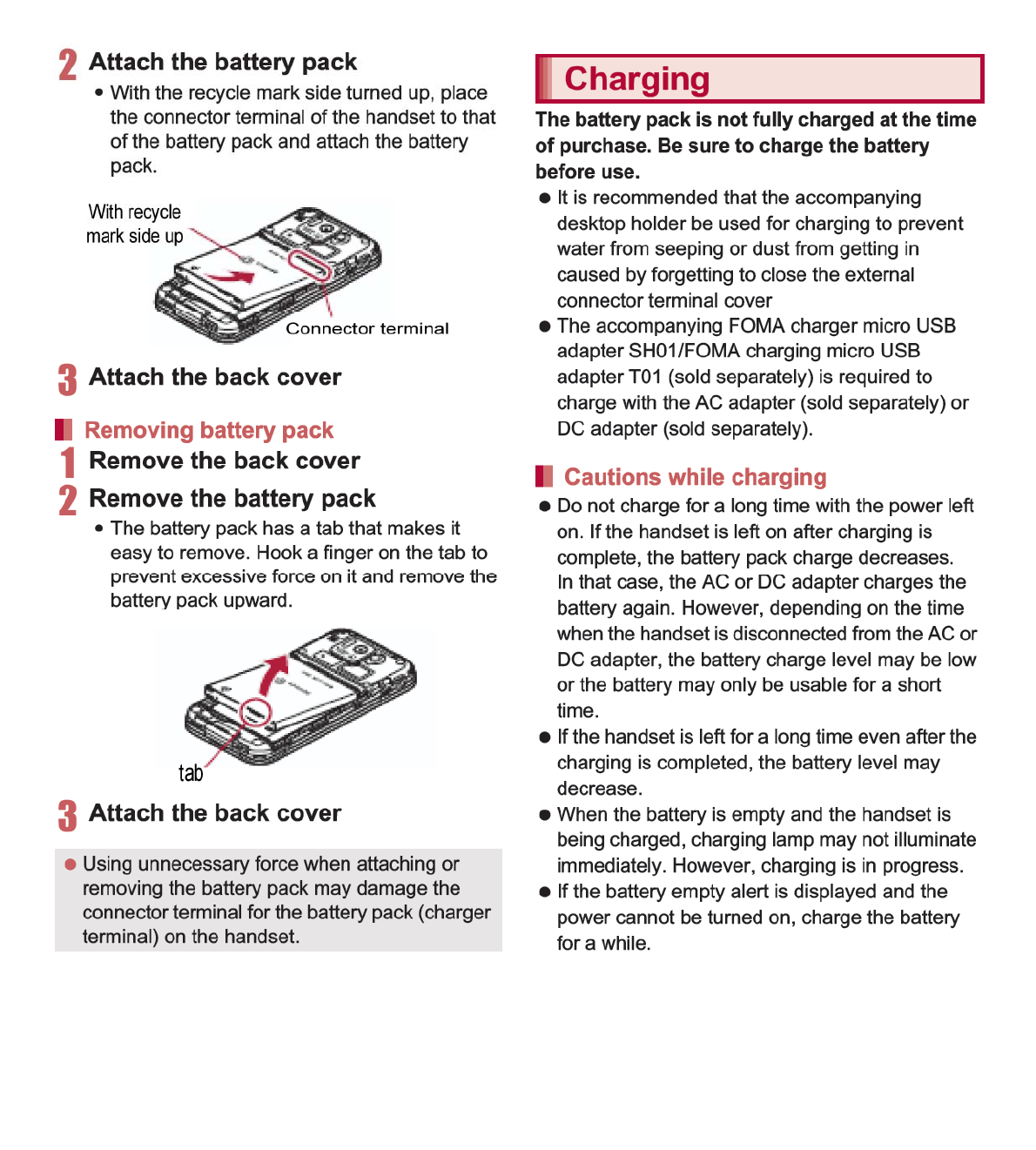 2 Attach the battery pack

• With the recycle mark side turned up, place the connector terminal of the handset to that of the battery pack and attach the battery pack.

With recycle mark side up

Connector terminal

3 Attach the back cover

Removing battery pack

1 Remove the back cover

2 Remove the battery pack

• The battery pack has a tab that makes it easy to remove. Hook a finger on the tab to prevent excessive force on it and remove the battery pack upward.

tab

3 Attach the back cover

● Using unnecessary force when attaching or removing the battery pack may damage the connector terminal for the battery pack (charger terminal) on the handset.

Charging

The battery pack is not fully charged at the time of purchase. Be sure to charge the battery before use.

● It is recommended that the accompanying desktop holder be used for charging to prevent water from seeping or dust from getting in caused by forgetting to close the external connector terminal cover

● The accompanying FOMA charger micro USB adapter SH01/FOMA charging micro USB adapter T01 (sold separately) is required to charge with the AC adapter (sold separately) or DC adapter (sold separately).

Cautions while charging

● Do not charge for a long time with the power left on. If the handset is left on after charging is complete, the battery pack charge decreases. In that case, the AC or DC adapter charges the battery again. However, depending on the time when the handset is disconnected from the AC or DC adapter, the battery charge level may be low or the battery may only be usable for a short time.

● If the handset is left for a long time even after the charging is completed, the battery level may decrease.

● When the battery is empty and the handset is being charged, charging lamp may not illuminate immediately. However, charging is in progress.

● If the battery empty alert is displayed and the power cannot be turned on, charge the battery for a while.